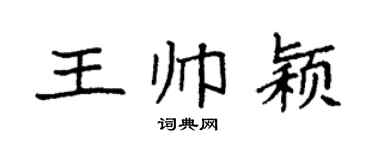 王帅颖

词典网